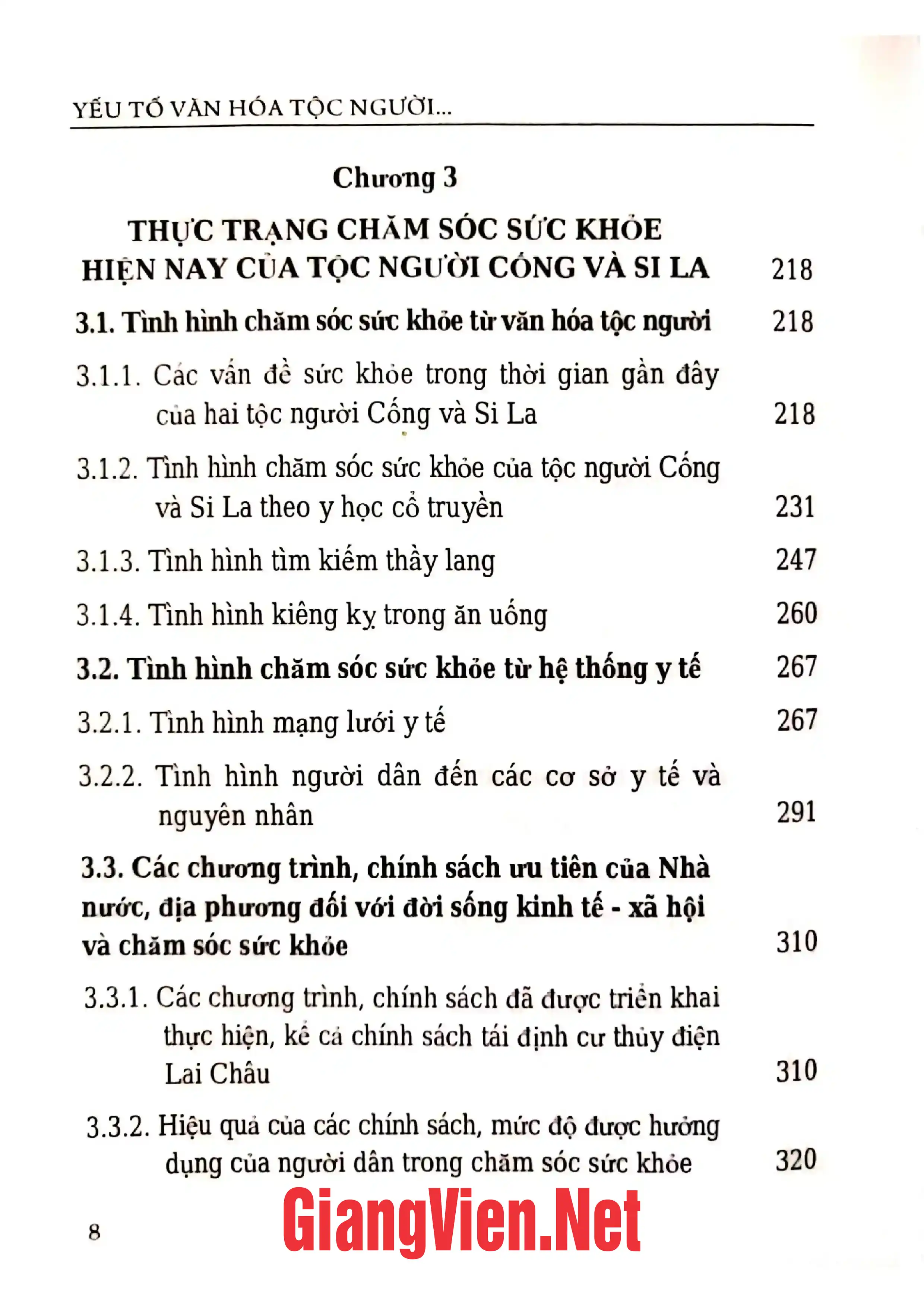 YẾU TỐ VĂN HÓA TỘC NGƯỜI...

Chương 3

THỰC TRẠNG CHĂM SÓC SỨC KHỎE
HIỆN NAY CỦA TỘC NGƯỜI CỐNG VÀ SI LA 218

3.1. Tình hình chăm sóc sức khỏe từ văn hóa tộc người 218

3.1.1. Các vấn đề sức khỏe trong thời gian gần đây của hai tộc người Cống và Si La 218

3.1.2. Tình hình chăm sóc sức khỏe của tộc người Cống và Si La theo y học cổ truyền 231

3.1.3. Tình hình tìm kiếm thầy lang 247

3.1.4. Tình hình kiêng kỵ trong ăn uống 260

3.2. Tình hình chăm sóc sức khỏe từ hệ thống y tế 267

3.2.1. Tình hình mạng lưới y tế 267

3.2.2. Tình hình người dân đến các cơ sở y tế và nguyên nhân 291

3.3. Các chương trình, chính sách ưu tiên của Nhà nước, địa phương đối với đời sống kinh tế - xã hội và chăm sóc sức khỏe 310

3.3.1. Các chương trình, chính sách đã được triển khai thực hiện, kể cả chính sách tái định cư thủy điện Lai Châu 310

3.3.2. Hiệu quả của các chính sách, mức độ được hưởng dụng của người dân trong chăm sóc sức khỏe 320

8

GiangVien.Net